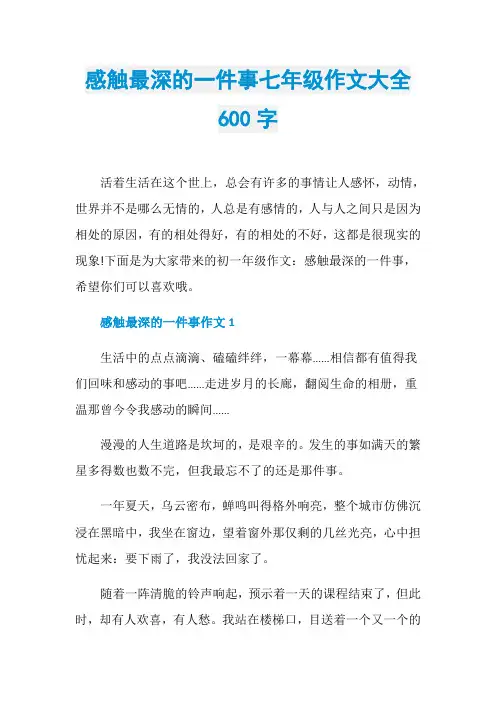 感触最深的一件事七年级作文大全 600 字

活着生活在这个世上，总会有许多的事情让人感怀，动情，世界并不是哪么无情的，人总是有感情的，人与人之间只是因为相处的原因，有的相处得好，有的相处的不好，这都是很现实的现象!下面是为大家带来的初一年级作文：感触最深的一件事，希望你们可以喜欢哦。

感触最深的一件事作文 1

生活中的点点滴滴、磕磕绊绊，一幕幕......相信都有值得我们回味和感动的事吧......走进岁月的长廊，翻阅生命的相册，重温那曾今令我感动的瞬间......

漫漫的人生道路是坎坷的，是艰辛的。发生的事如满天的繁星多得数也数不完，但我最忘不了的还是那件事。

一年夏天，乌云密布，蝉鸣叫得格外响亮，整个城市仿佛沉浸在黑暗中，我坐在窗边，望着窗外那仅剩的几丝光亮，心中担忧起来：要下雨了，我没法回家了。

随着一阵清脆的铃声响起，预示着一天的课程结束了，但此时，却有人欢喜，有人愁。我站在楼梯口，目送着一个又一个的